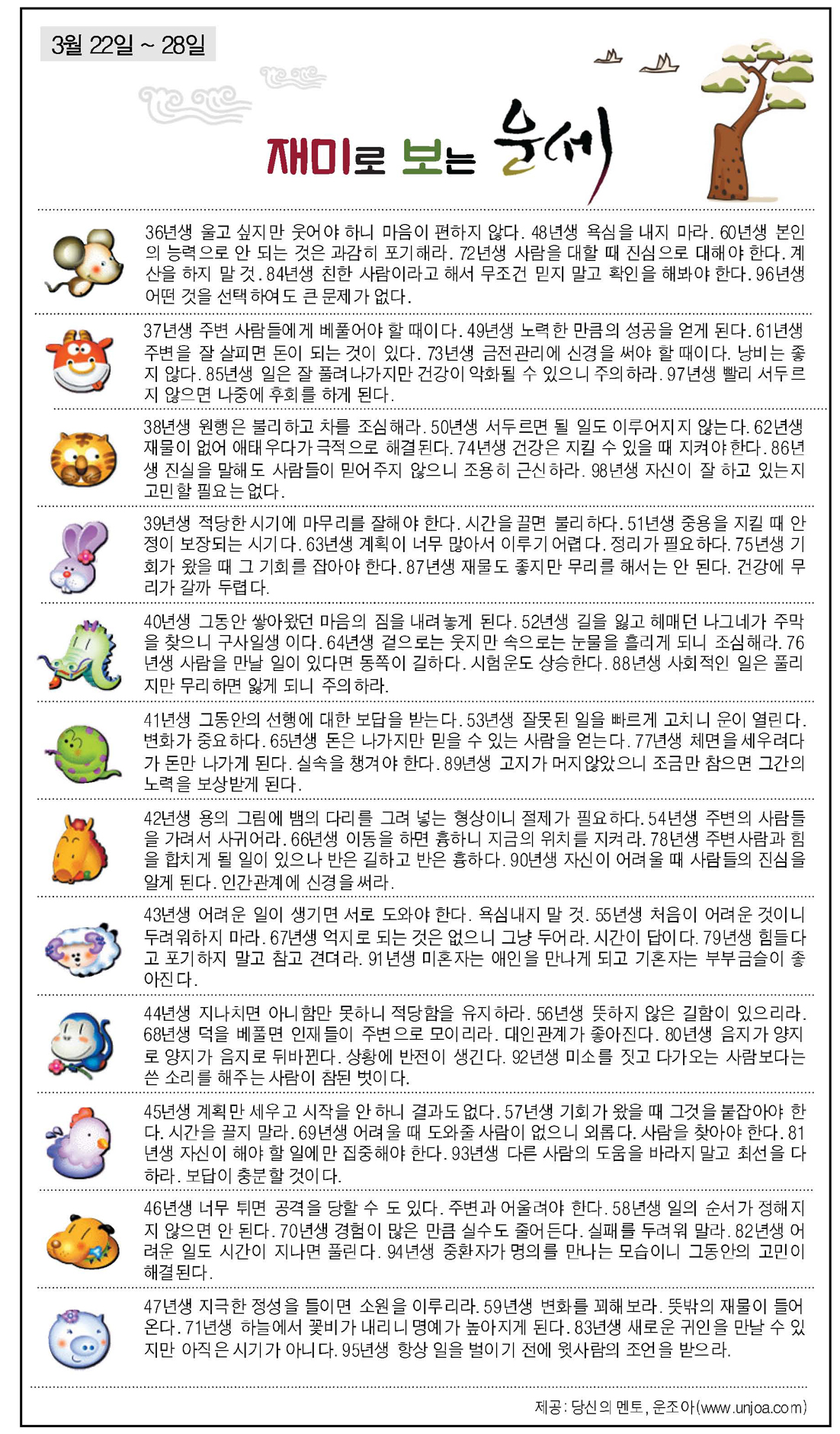 3월 22일 ~ 28일

재미로 보는 운세

36년생 울고 싶지만 웃어야 하니 마음이 편하지 않다. 48년생 욕심을 내지 마라. 60년생 본인의 능력으로 안 되는 것은 과감히 포기해라. 72년생 사람을 대할 때 진심으로 대해야 한다. 계산을 하지 말 것. 84년생 친한 사람이라고 해서 무조건 믿지 말고 확인을 해봐야 한다. 96년생 어떤 것을 선택하여도 큰 문제가 없다.

37년생 주변 사람들에게 베풀어야 할 때이다. 49년생 노력한 만큼의 성공을 얻게 된다. 61년생 주변을 잘 살피면 돈이 되는 것이 있다. 73년생 금전관리에 신경을 써야 할 때이다. 낭비는 좋지 않다. 85년생 일은 잘 풀려나가지만 건강이 악화될 수 있으니 주의하라. 97년생 빨리 서두르지 않으면 나중에 후회를 하게 된다.

38년생 원행은 불리하고 차를 조심해라. 50년생 서두르면 될 일도 이루어지지 않는다. 62년생 재물이 없어 애태우다가 극적으로 해결된다. 74년생 건강은 지킬 수 있을 때 지켜야 한다. 86년생 진실을 말해도 사람들이 믿어주지 않으니 조용히 근신하라. 98년생 자신이 잘 하고 있는지 고민할 필요는 없다.

39년생 적당한 시기에 마무리를 잘해야 한다. 시간을 끌면 불리하다. 51년생 중용을 지킬 때 안정이 보장되는 시기다. 63년생 계획이 너무 많아서 이루기 어렵다. 정리가 필요하다. 75년생 기회가 왔을 때 그 기회를 잡아야 한다. 87년생 재물도 좋지만 무리를 해서는 안 된다. 건강에 무리가 갈까 두렵다.

40년생 그동안 쌓아왔던 마음의 짐을 내려놓게 된다. 52년생 길을 잃고 헤매던 나그네가 주막을 찾으니 구사일생 이다. 64년생 겉으로는 웃지만 속으로는 눈물을 흘리게 되니 조심해라. 76년생 사람을 만날 일이 있다면 동쪽이 길하다. 시험운도 상승한다. 88년생 사회적인 일은 풀리지만 무리하면 앓게 되니 주의하라.

41년생 그동안의 선행에 대한 보답을 받는다. 53년생 잘못된 일을 빠르게 고치니 운이 열린다. 변화가 중요하다. 65년생 돈은 나가지만 믿을 수 있는 사람을 얻는다. 77년생 체면을 세우려다가 돈만 나가게 된다. 실속을 챙겨야 한다. 89년생 고지가 머지않았으니 조금만 참으면 그간의 노력을 보상받게 된다.

42년생 용의 그림에 뱀의 다리를 그려 넣는 형상이니 절제가 필요하다. 54년생 주변의 사람들을 가려서 사귀어라. 66년생 이동을 하면 흉하니 지금의 위치를 지켜라. 78년생 주변사람과 힘을 합치게 될 일이 있으나 반은 길하고 반은 흉하다. 90년생 자신이 어려울 때 사람들의 진심을 알게 된다. 인간관계에 신경을 써라.

43년생 어려운 일이 생기면 서로 도와야 한다. 욕심내지 말 것. 55년생 처음이 어려운 것이니 두려워하지 마라. 67년생 억지로 되는 것은 없으니 그냥 두어라. 시간이 답이다. 79년생 힘들다고 포기하지 말고 참고 견뎌라. 91년생 미혼자는 애인을 만나게 되고 기혼자는 부부금슬이 좋아진다.

44년생 지나치면 아니함만 못하니 적당함을 유지하라. 56년생 뜻하지 않은 길함이 있으리라. 68년생 덕을 베풀면 인재들이 주변으로 모이리라. 대인관계가 좋아진다. 80년생 음지가 양지로 양지가 음지로 뒤바뀐다. 상황에 반전이 생긴다. 92년생 미소를 짓고 다가오는 사람보다는 쓴 소리를 해주는 사람이 참된 벗이다.

45년생 계획만 세우고 시작을 안 하니 결과도 없다. 57년생 기회가 왔을 때 그것을 붙잡아야 한다. 시간을 끌지 말라. 69년생 어려울 때 도와줄 사람이 없으니 외롭다. 사람을 찾아야 한다. 81년생 자신이 해야 할 일에만 집중해야 한다. 93년생 다른 사람의 도움을 바라지 말고 최선을 다하라. 보답이 충분할 것이다.

46년생 너무 튀면 공격을 당할 수 도 있다. 주변과 어울려야 한다. 58년생 일의 순서가 정해지지 않으면 안 된다. 70년생 경험이 많은 만큼 실수도 줄어든다. 실패를 두려워 말라. 82년생 어려운 일도 시간이 지나면 풀린다. 94년생 중환자가 명의를 만나는 모습이니 그동안의 고민이 해결된다.

47년생 지극한 정성을 들이면 소원을 이루리라. 59년생 변화를 꾀해 보라. 뜻밖의 재물이 들어온다. 71년생 하늘에서 꽃비가 내리니 명예가 높아지게 된다. 83년생 새로운 귀인을 만날 수 있지만 아직은 시기가 아니다. 95년생 항상 일을 벌이기 전에 윗사람의 조언을 받으라.

제공: 당신의 멘토, 운조아(www.unjoa.com)